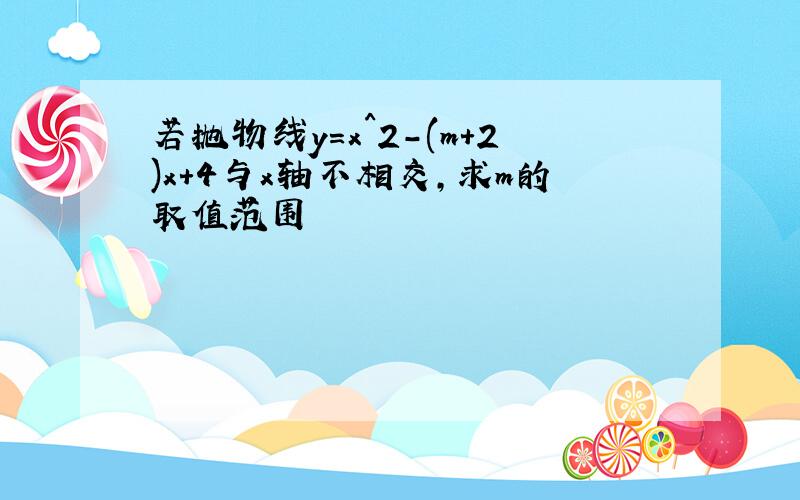 若抛物线y=x^2-(m+2)x+4与x轴不相交，求m的取值范围